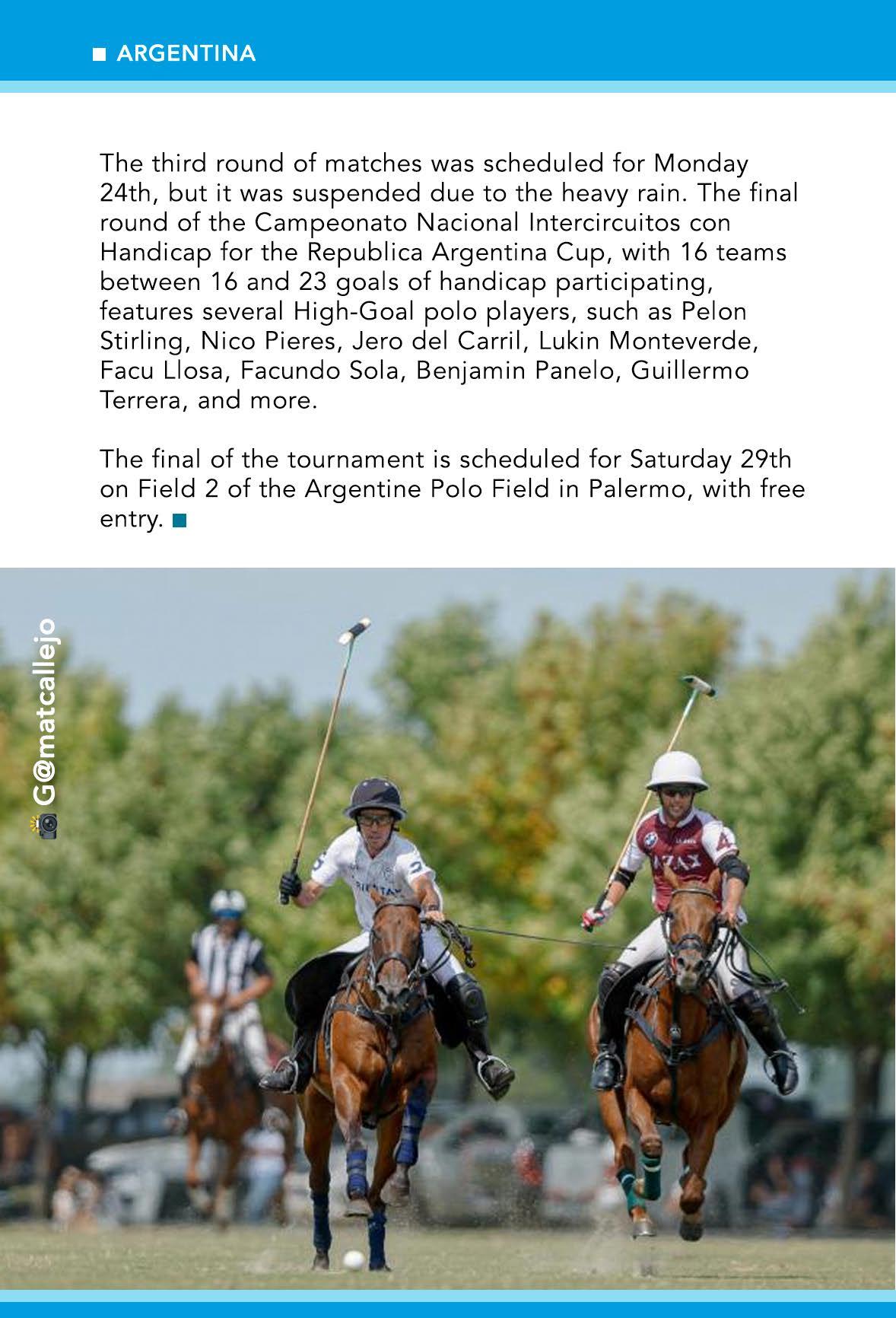 ■ ARGENTINA

The third round of matches was scheduled for Monday 24th, but it was suspended due to the heavy rain. The final round of the Campeonato Nacional Intercircuitos con Handicap for the Republica Argentina Cup, with 16 teams between 16 and 23 goals of handicap participating, features several High-Goal polo players, such as Pelon Stirling, Nico Pieres, Jero del Carril, Lukin Monteverde, Facu Llosa, Facundo Sola, Benjamin Panelo, Guillermo Terrera, and more.

The final of the tournament is scheduled for Saturday 29th on Field 2 of the Argentine Polo Field in Palermo, with free entry. ■

G@matcallejo